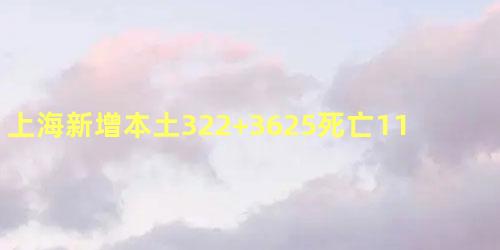 上海新增本土322+3625死亡11